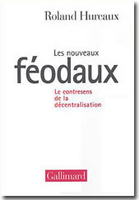 Roland Hureaux

Les nouveaux
féodaux

Le contresens
de la
décentralisation

Gallimard